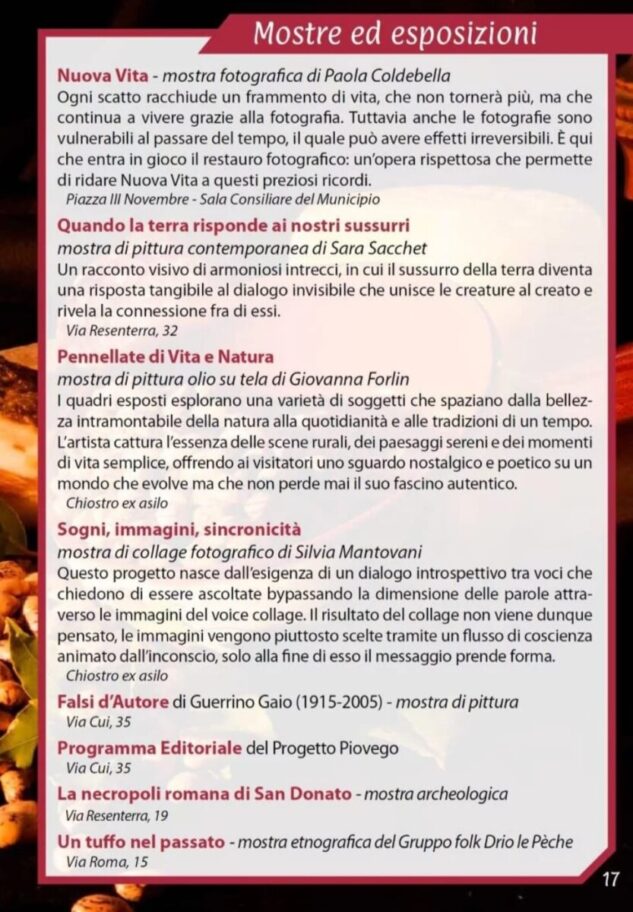 Mostre ed esposizioni

Nuova Vita - mostra fotografica di Paola Coldebella
Ogni scatto racchiude un frammento di vita, che non tornerà più, ma che continua a vivere grazie alla fotografia. Tuttavia anche le fotografie sono vulnerabili al passare del tempo, il quale può avere effetti irreversibili. È qui che entra in gioco il restauro fotografico: un'opera rispettosa che permette di ridare Nuova Vita a questi preziosi ricordi.
Piazza III Novembre - Sala Consiliare del Municipio

Quando la terra risponde ai nostri sussurri
mostra di pittura contemporanea di Sara Sacchet
Un racconto visivo di armoniosi intrecci, in cui il sussurro della terra diventa una risposta tangibile al dialogo invisibile che unisce le creature al creato e rivela la connessione fra di essi.
Via Resenterra, 32

Pennellate di Vita e Natura
mostra di pittura olio su tela di Giovanna Forlin
I quadri esposti esplorano una varietà di soggetti che spaziano dalla bellezza intramontabile della natura alla quotidianità e alle tradizioni di un tempo. L'artista cattura l'essenza delle scene rurali, dei paesaggi sereni e dei momenti di vita semplice, offrendo ai visitatori uno sguardo nostalgico e poetico su un mondo che evolve ma che non perde mai il suo fascino autentico.
Chiostro ex asilo

Sogni, immagini, sincronicità
mostra di collage fotografico di Silvia Mantovani
Questo progetto nasce dall'esigenza di un dialogo introspettivo tra voci che chiedono di essere ascoltate bypassando la dimensione delle parole attraverso le immagini del voice collage. Il risultato del collage non viene dunque pensato, le immagini vengono piuttosto scelte tramite un flusso di coscienza animato dall'inconscio, solo alla fine di esso il messaggio prende forma.
Chiostro ex asilo

Falsi d'Autore di Guerrino Gaio (1915-2005) - mostra di pittura
Via Cui, 35

Programma Editoriale del Progetto Piovego
Via Cui, 35

La necropoli romana di San Donato - mostra archeologica
Via Resenterra, 19

Un tuffo nel passato - mostra etnografica del Gruppo folk Drio le Pèche
Via Roma, 15

17